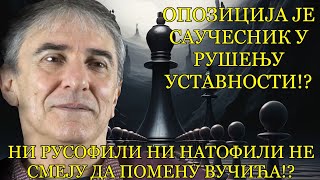 ОПОЗИЦИЈА ЈЕ САУЧЕСНИК У РУШЕЊУ УСТАВНОСТИ!?

НИ РУСОФИЛИ НИ НАТОФИЛИ НЕ СМЕЈУ ДА ПОМЕНУ ВУЧИЋА!?